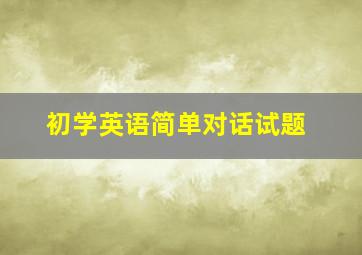 初学英语简单对话试题